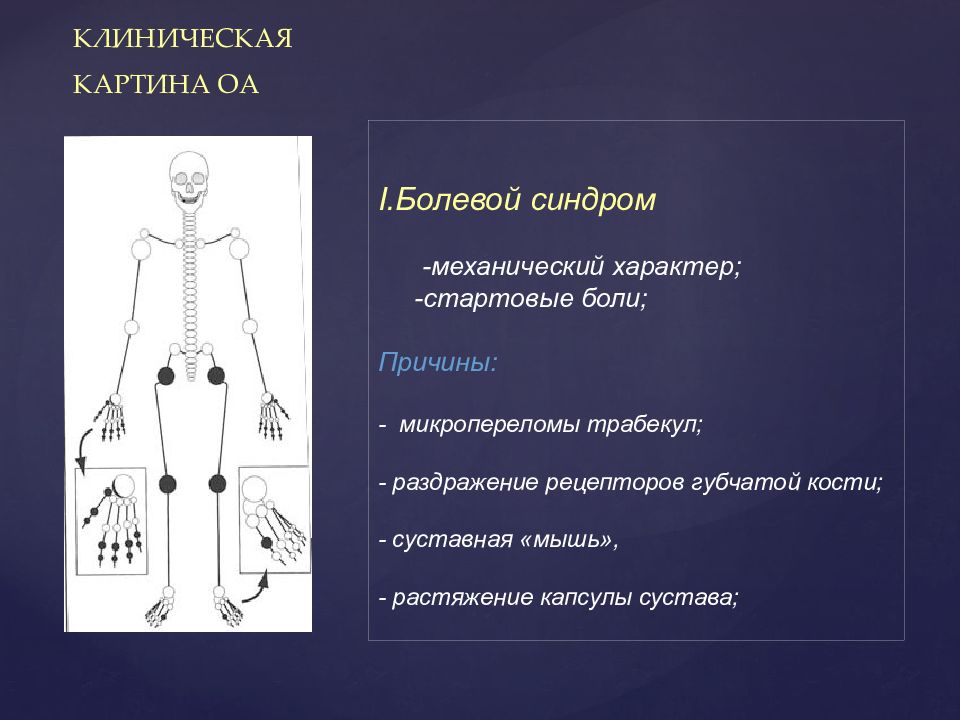 КЛИНИЧЕСКАЯ КАРТИНА ОА

I.Болевой синдром

-механический характер;
-стартовые боли;

Причины:

- микропереломы трабекул;

- раздражение рецепторов губчатой кости;

- суставная «мышь»,

- растяжение капсулы сустава;